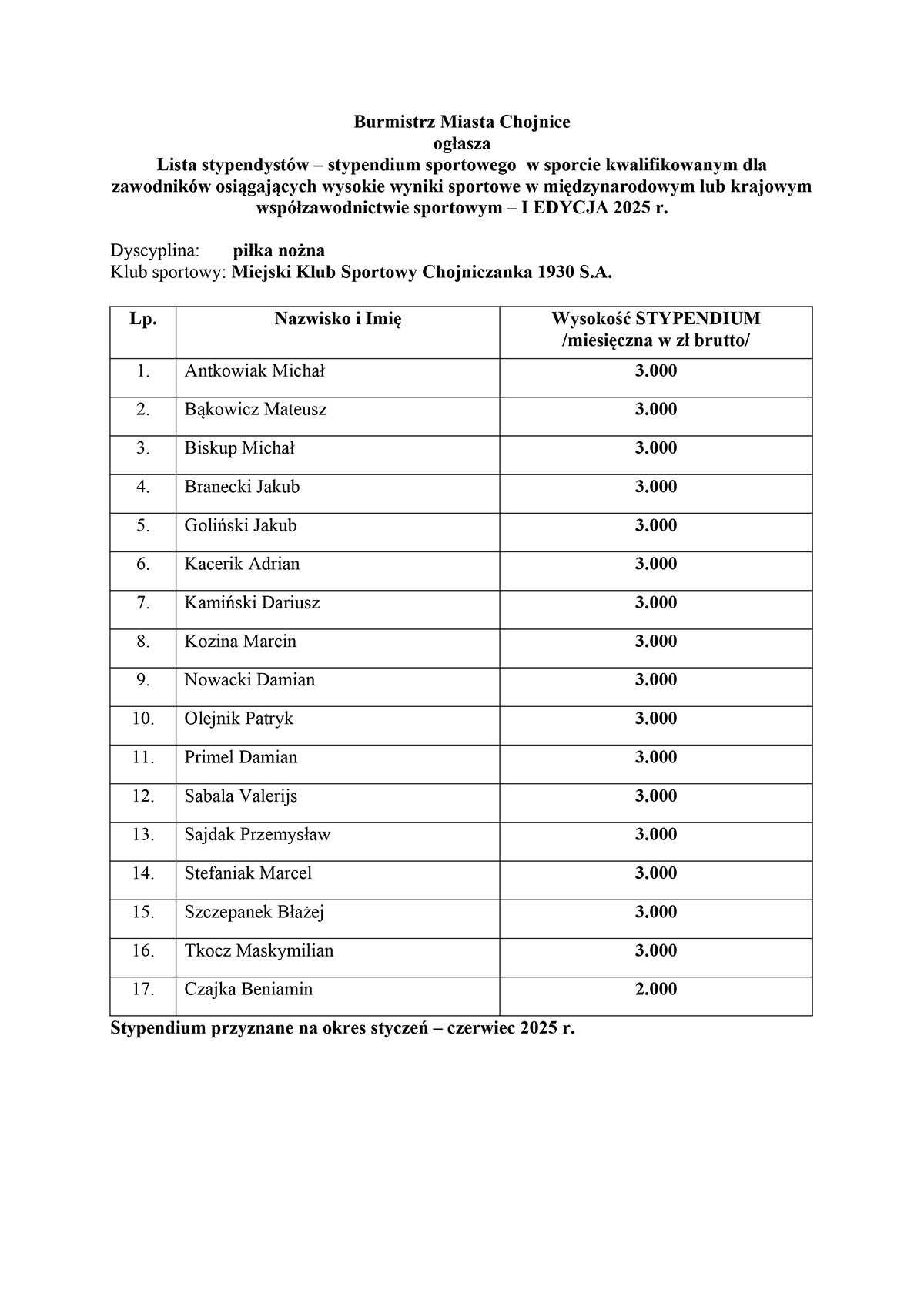 Burmistrz Miasta Chojnice
ogłasza
Lista stypendystów – stypendium sportowego w sporcie kwalifikowanym dla zawodników osiągających wysokie wyniki sportowe w międzynarodowym lub krajowym współzawodnictwie sportowym – I EDYCJA 2025 r.

Dyscyplina: piłka nożna
Klub sportowy: Miejski Klub Sportowy Chojniczanka 1930 S.A.

| Lp. | Nazwisko i Imię | Wysokość STYPENDIUM /miesięczna w zł brutto/ |
|---|---|---|
| 1. | Antkowiak Michał | 3.000 |
| 2. | Bąkowicz Mateusz | 3.000 |
| 3. | Biskup Michał | 3.000 |
| 4. | Branecki Jakub | 3.000 |
| 5. | Goliński Jakub | 3.000 |
| 6. | Kacerik Adrian | 3.000 |
| 7. | Kamiński Dariusz | 3.000 |
| 8. | Kozina Marcin | 3.000 |
| 9. | Nowacki Damian | 3.000 |
| 10. | Olejnik Patryk | 3.000 |
| 11. | Primel Damian | 3.000 |
| 12. | Sabala Valerijs | 3.000 |
| 13. | Sajdak Przemysław | 3.000 |
| 14. | Stefaniak Marcel | 3.000 |
| 15. | Szczepanek Błażej | 3.000 |
| 16. | Tkocz Maskymilian | 3.000 |
| 17. | Czajka Beniamin | 2.000 |

Stypendium przyznane na okres styczeń – czerwiec 2025 r.